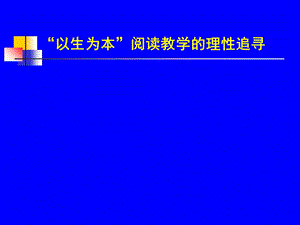 “以生为本”阅读教学的理性追寻